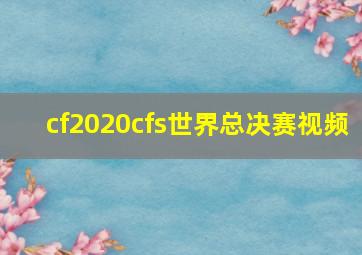 cf2020cfs世界总决赛视频